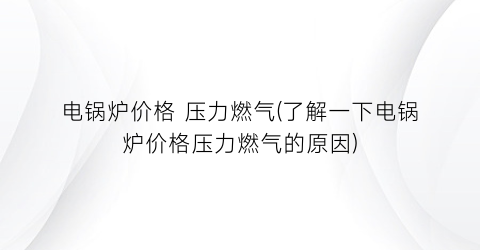 电锅炉价格 压力燃气(了解一下电锅炉价格压力燃气的原因)